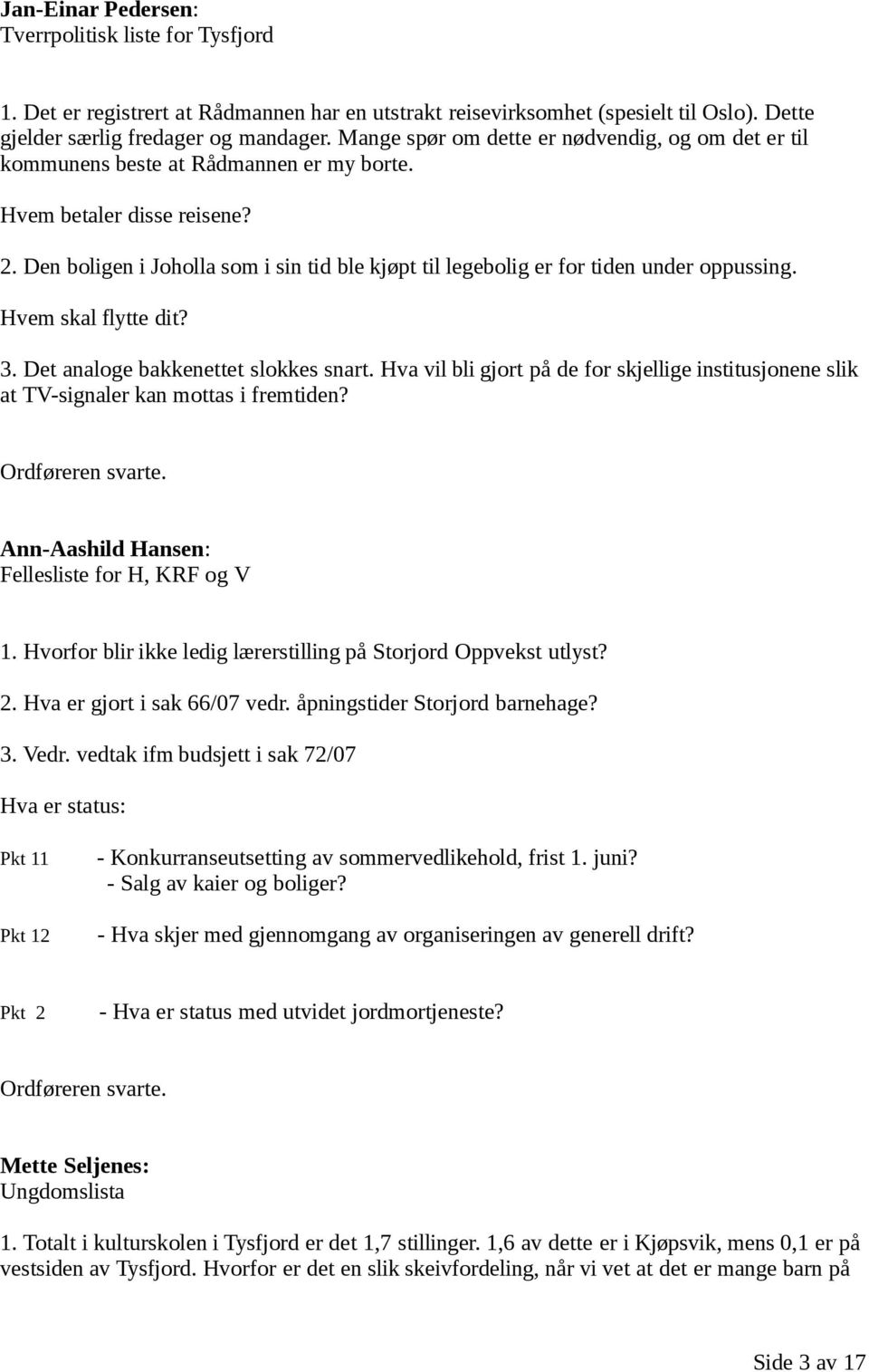 Jan-Einar Pedersen:
Tverrpolitisk liste for Tysfjord

1. Det er registrert at Rådmannen har en utstrakt reisevirksomhet (spesielt til Oslo). Dette gjelder særlig fredager og mandager. Mange spør om dette er nødvendig, og om det er til kommunens beste at Rådmannen er my borte.

Hvem betaler disse reisene?

2. Den boligen i Joholla som i sin tid ble kjøpt til legebolig er for tiden under oppussing.

Hvem skal flytte dit?

3. Det analoge bakkenettet slokkes snart. Hva vil bli gjort på de for skjellige institusjonene slik at TV-signaler kan mottas i fremtiden?

Ordføreren svarte.

Ann-Aashild Hansen:
Fellesliste for H, KRF og V

1. Hvorfor blir ikke ledig lærerstilling på Storjord Oppvekst utlyst?

2. Hva er gjort i sak 66/07 vedr. åpningstider Storjord barnehage?

3. Vedr. vedtak ifm budsjett i sak 72/07

Hva er status:

Pkt 11 - Konkurranseutsetting av sommervedlikehold, frist 1. juni?
- Salg av kaier og boliger?

Pkt 12 - Hva skjer med gjennomgang av organiseringen av generell drift?

Pkt 2 - Hva er status med utvidet jordmortjeneste?

Ordføreren svarte.

Mette Seljenes:
Ungdomslista

1. Totalt i kulturskolen i Tysfjord er det 1,7 stillinger. 1,6 av dette er i Kjøpsvik, mens 0,1 er på vestsiden av Tysfjord. Hvorfor er det en slik skeivfordeling, når vi vet at det er mange barn på

Side 3 av 17